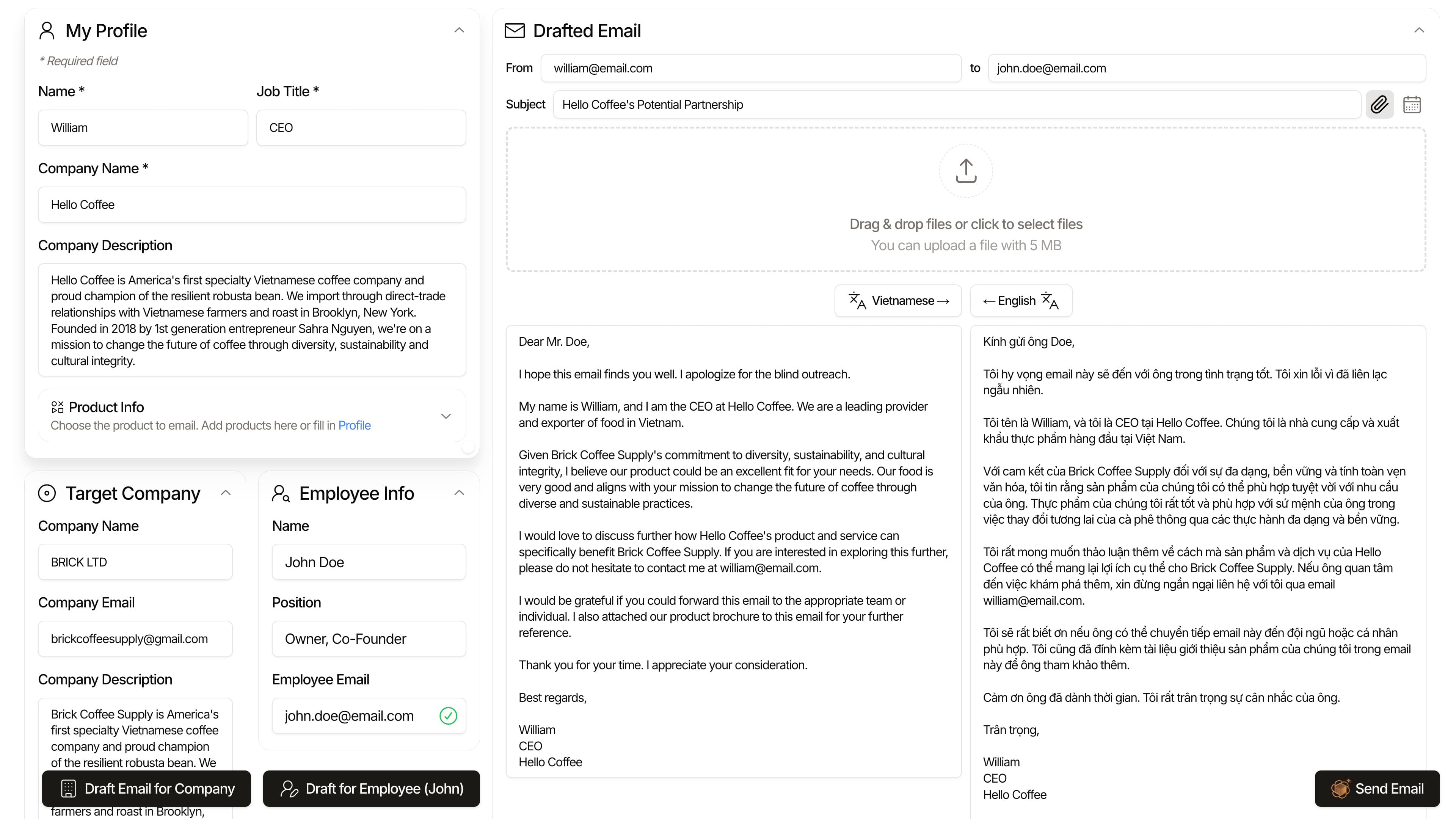 My Profile

* Required field

Name *

William

Job Title *

CEO

Company Name *

Hello Coffee

Company Description

Hello Coffee is America's first specialty Vietnamese coffee company and proud champion of the resilient robusta bean. We import through direct-trade relationships with Vietnamese farmers and roast in Brooklyn, New York. Founded in 2018 by 1st generation entrepreneur Sahra Nguyen, we're on a mission to change the future of coffee through diversity, sustainability and cultural integrity.

Product Info

Choose the product to email. Add products here or fill in Profile

Target Company

Company Name

BRICK LTD

Company Email

brickcoffeesupply@gmail.com

Company Description

Brick Coffee Supply is America's first specialty Vietnamese coffee company and proud champion of the resilient robusta bean. We

farmers and roast in Brooklyn,

Draft Email for Company

Employee Info

Name

John Doe

Position

Owner, Co-Founder

Employee Email

john.doe@email.com

Draft for Employee (John)

Drafted Email

From william@email.com to john.doe@email.com

Subject Hello Coffee's Potential Partnership

Drag & drop files or click to select files

You can upload a file with 5 MB

Vietnamese →

← English

Dear Mr. Doe,

I hope this email finds you well. I apologize for the blind outreach.

My name is William, and I am the CEO at Hello Coffee. We are a leading provider and exporter of food in Vietnam.

Given Brick Coffee Supply's commitment to diversity, sustainability, and cultural integrity, I believe our product could be an excellent fit for your needs. Our food is very good and aligns with your mission to change the future of coffee through diverse and sustainable practices.

I would love to discuss further how Hello Coffee's product and service can specifically benefit Brick Coffee Supply. If you are interested in exploring this further, please do not hesitate to contact me at william@email.com.

I would be grateful if you could forward this email to the appropriate team or individual. I also attached our product brochure to this email for your further reference.

Thank you for your time. I appreciate your consideration.

Best regards,

William
CEO
Hello Coffee

Kính gửi ông Doe,

Tôi hy vọng email này sẽ đến với ông trong tình trạng tốt. Tôi xin lỗi vì đã liên lạc ngẫu nhiên.

Tôi tên là William, và tôi là CEO tại Hello Coffee. Chúng tôi là nhà cung cấp và xuất khẩu thực phẩm hàng đầu tại Việt Nam.

Với cam kết của Brick Coffee Supply đối với sự đa dạng, bền vững và tính toàn vẹn văn hóa, tôi tin rằng sản phẩm của chúng tôi có thể phù hợp tuyệt vời với nhu cầu của ông. Thực phẩm của chúng tôi rất tốt và phù hợp với sứ mệnh của ông trong việc thay đổi tương lai của cà phê thông qua các thực hành đa dạng và bền vững.

Tôi rất mong muốn thảo luận thêm về cách mà sản phẩm và dịch vụ của Hello Coffee có thể mang lại lợi ích cụ thể cho Brick Coffee Supply. Nếu ông quan tâm đến việc khám phá thêm, xin đừng ngần ngại liên hệ với tôi qua email william@email.com.

Tôi sẽ rất biết ơn nếu ông có thể chuyển tiếp email này đến đội ngũ hoặc cá nhân phù hợp. Tôi cũng đã đính kèm tài liệu giới thiệu sản phẩm của chúng tôi trong email này để ông tham khảo thêm.

Cảm ơn ông đã dành thời gian. Tôi rất trân trọng sự cân nhắc của ông.

Trân trọng,

William
CEO
Hello Coffee

Send Email